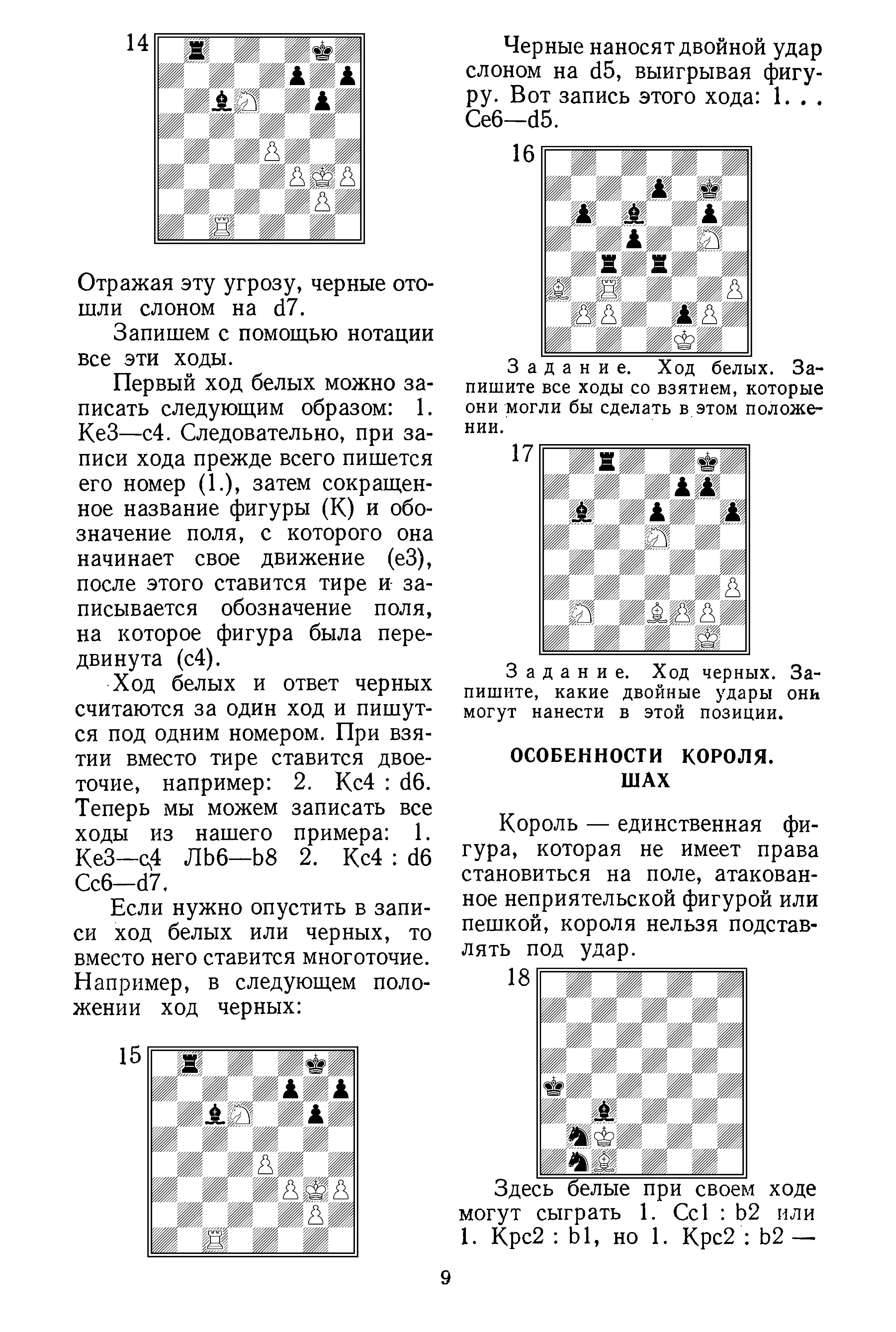 14

Отражая эту угрозу, черные отошли слоном на d7.

Запишем с помощью нотации все эти ходы.

Первый ход белых можно записать следующим образом: 1. Ке3—с4. Следовательно, при записи хода прежде всего пишется его номер (1.), затем сокращенное название фигуры (К) и обозначение поля, с которого она начинает свое движение (е3), после этого ставится тире и записывается обозначение поля, на которое фигура была передвинута (с4).

Ход белых и ответ черных считаются за один ход и пишутся под одним номером. При взятии вместо тире ставится двоеточие, например: 2. Кс4 : d6. Теперь мы можем записать все ходы из нашего примера: 1. Ке3—с4 Лb6—b8 2. Кс4 : d6 Сс6—d7.

Если нужно опустить в записи ход белых или черных, то вместо него ставится многоточие. Например, в следующем положении ход черных:

15

Черные наносят двойной удар слоном на d5, выигрывая фигуру. Вот запись этого хода: 1. . . Се6—d5.

16

Задание. Ход белых. Запишите все ходы со взятием, которые они могли бы сделать в этом положении.

17

Задание. Ход черных. Запишите, какие двойные удары они могут нанести в этой позиции.

ОСОБЕННОСТИ КОРОЛЯ. ШАХ

Король — единственная фигура, которая не имеет права становиться на поле, атакованное неприятельской фигурой или пешкой, короля нельзя подставлять под удар.

18

Здесь белые при своем ходе могут сыграть 1. Сс1 : b2 или 1. Крс2 : b1, но 1. Крс2 : b2 —

9